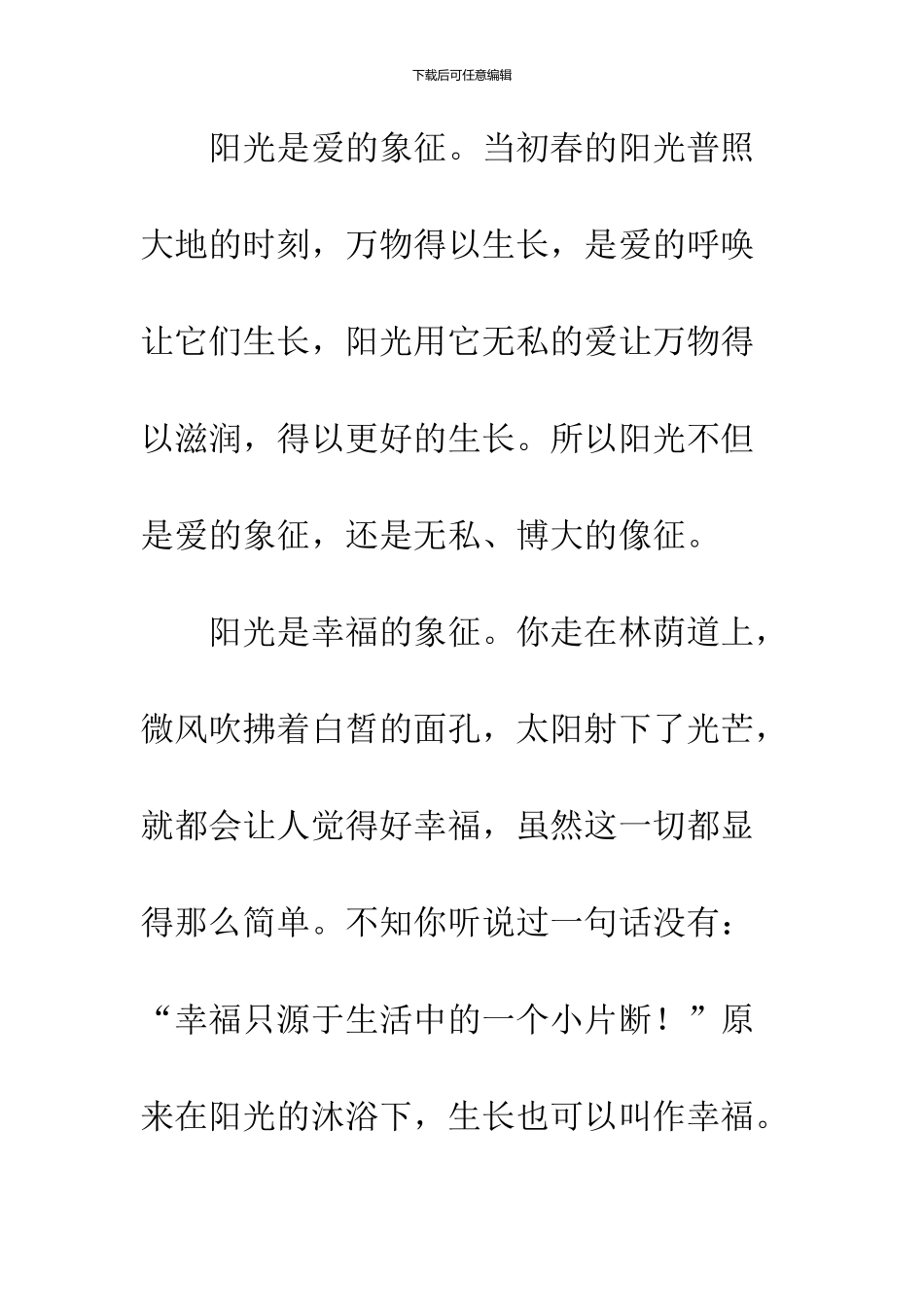 下载后可任意编辑

阳光是爱的象征。当初春的阳光普照大地的时刻，万物得以生长，是爱的呼唤让它们生长，阳光用它无私的爱让万物得以滋润，得以更好的生长。所以阳光不但是爱的象征，还是无私、博大的像征。

阳光是幸福的象征。你走在林荫道上，微风吹拂着白皙的面孔，太阳射下了光芒，就都会让人觉得好幸福，虽然这一切都显得那么简单。不知你听说过一句话没有：“幸福只源于生活中的一个小片断！”原来在阳光的沐浴下，生长也可以叫作幸福。